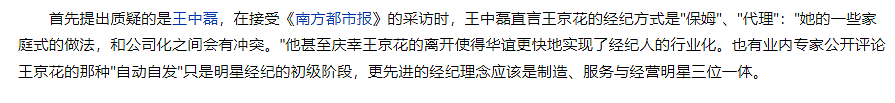 首先提出质疑的是王中磊，在接受《南方都市报》的采访时，王中磊直言王京花的经纪方式是"保姆"、"代理"："她的一些家庭式的做法，和公司化之间会有冲突。"他甚至庆幸王京花的离开使得华谊更快地实现了经纪人的行业化。也有业内专家公开评论王京花的那种"自动自发"只是明星经纪的初级阶段，更先进的经纪理念应该是制造、服务与经营明星三位一体。